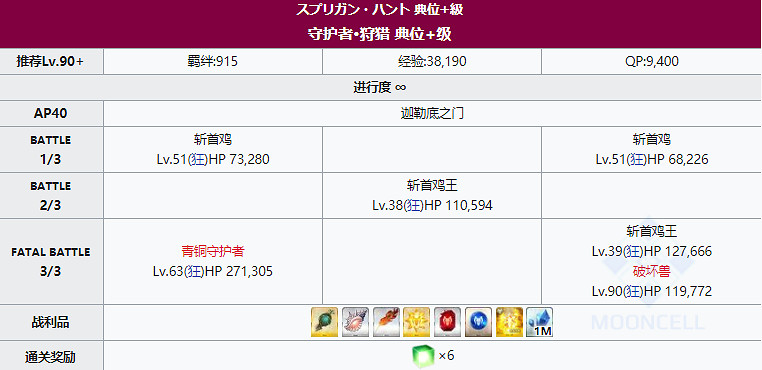 スプリガン・ハント 典位+級
守护者•狩猎 典位+级

| 推荐Lv.90+ | 羁绊:915 | 经验:38,190 | QP:9,400 |
|---|---|---|---|
| 进行度 ∞ | | | |
| AP40 | 迦勒底之门 | | |
| BATTLE 1/3 | 斩首鸡 Lv.51(狂)HP 73,280 | | 斩首鸡 Lv.51(狂)HP 68,226 |
| BATTLE 2/3 | | 斩首鸡王 Lv.38(狂)HP 110,594 | |
| FATAL BATTLE 3/3 | 青铜守护者 Lv.63(狂)HP 271,305 | | 斩首鸡王 Lv.39(狂)HP 127,666 破坏兽 Lv.90(狂)HP 119,772 |
| 战利品 | 1M | | |
| 通关奖励 | ×6 | | |

MOONCELL